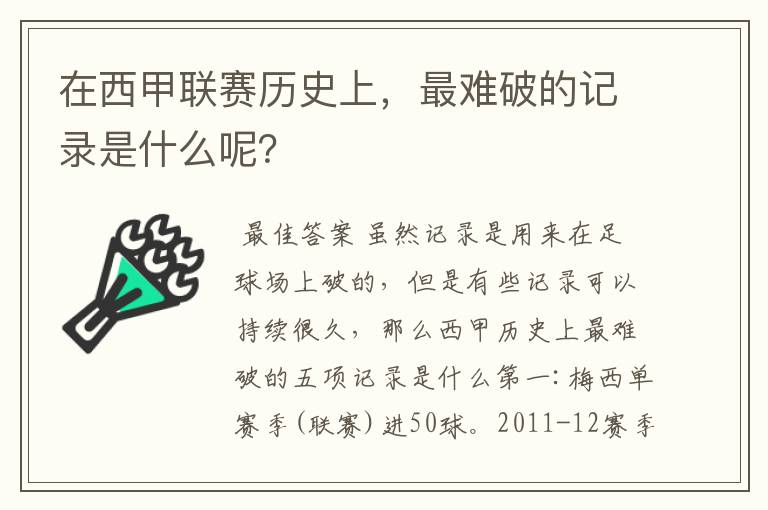 在西甲联赛历史上，最难破的记录是什么呢？

最佳答案 虽然记录是用来在足球场上破的，但是有些记录可以持续很久，那么西甲历史上最难破的五项记录是什么第一：梅西单赛季（联赛）进50球。2011-12赛季